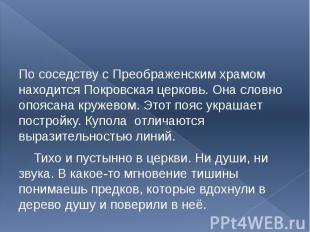 По соседству с Преображенским храмом находится Покровская церковь. Она словно опоясана кружевом. Этот пояс украшает постройку. Купола отличаются выразительностью линий.

Тихо и пустынно в церкви. Ни души, ни звука. В какое-то мгновение тишины понимаешь предков, которые вдохнули в дерево душу и поверили в неё.

PPt4WEB.ru